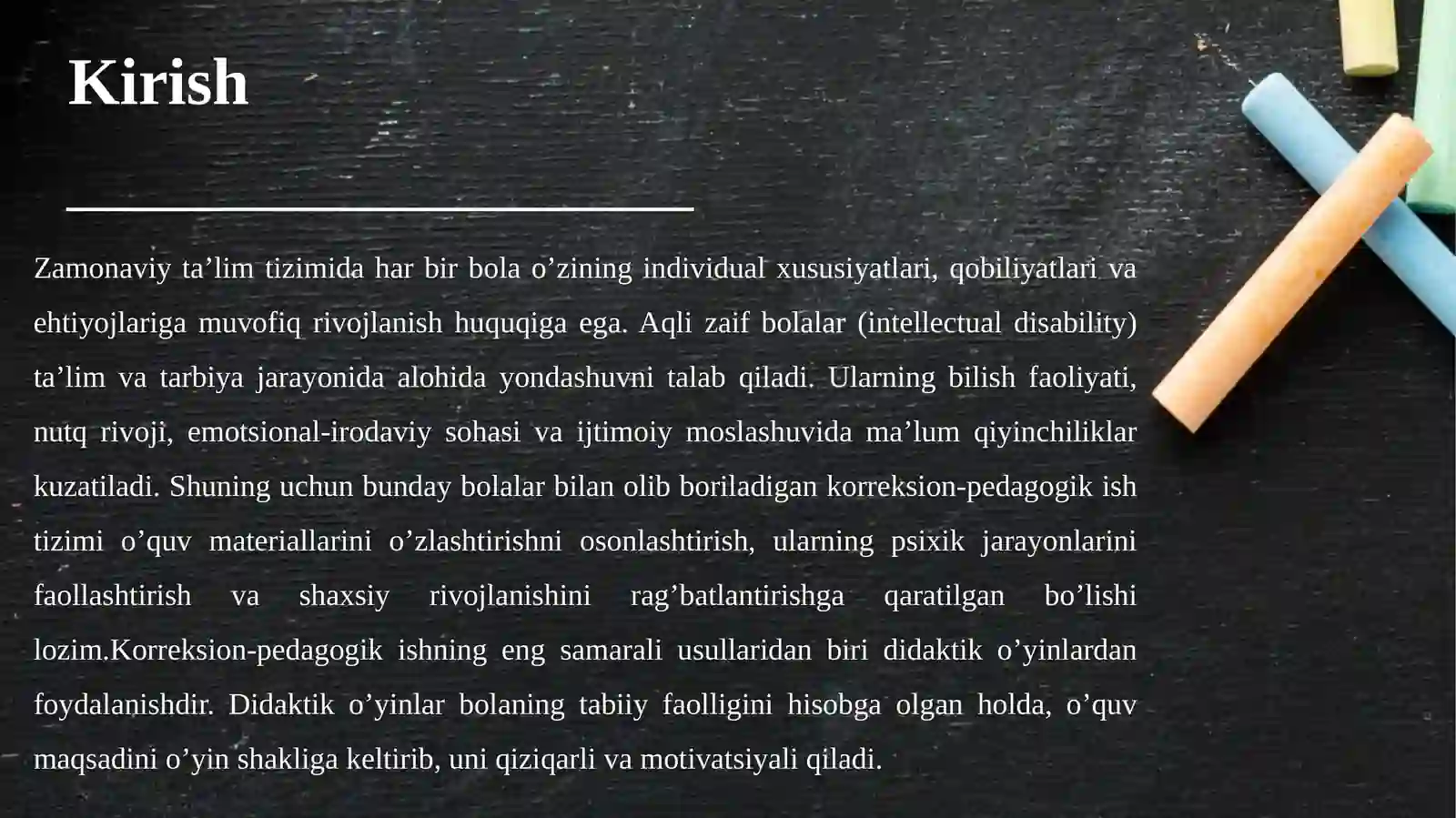 Kirish

Zamonaviy ta'lim tizimida har bir bola o'zining individual xususiyatlari, qobiliyatlari va ehtiyojlariga muvofiq rivojlanish huquqiga ega. Aqli zaif bolalar (intellectual disability) ta'lim va tarbiya jarayonida alohida yondashuvni talab qiladi. Ularning bilish faoliyati, nutq rivoji, emotsional-irodaviy sohasi va ijtimoiy moslashuvida ma'lum qiyinchiliklar kuzatiladi. Shuning uchun bunday bolalar bilan olib boriladigan korreksion-pedagogik ish tizimi o'quv materiallarini o'zlashtirishni osonlashtirish, ularning psixik jarayonlarini faollashtirish va shaxsiy rivojlanishini rag'batlantirishga qaratilgan bo'lishi lozim.Korreksion-pedagogik ishning eng samarali usullaridan biri didaktik o'yinlardan foydalanishdir. Didaktik o'yinlar bolaning tabiiy faolligini hisobga olgan holda, o'quv maqsadini o'yin shakliga keltirib, uni qiziqarli va motivatsiyali qiladi.